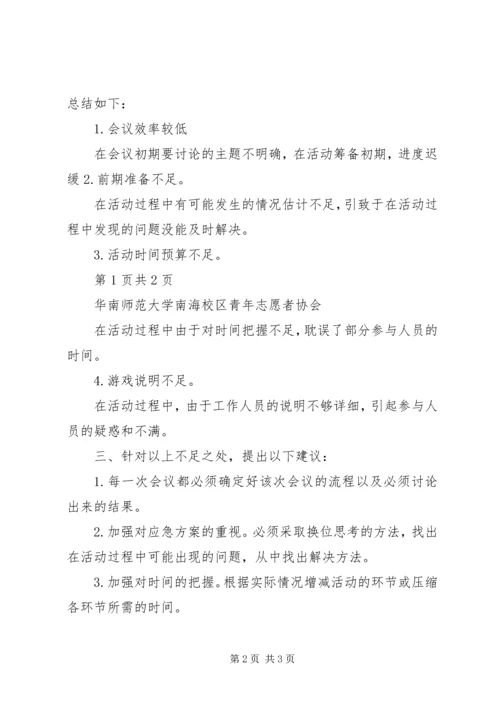 总结如下：

1. 会议效率较低

在会议初期要讨论的主题不明确，在活动筹备初期，进度迟缓 2. 前期准备不足。

在活动过程中有可能发生的情况估计不足，引致于在活动过程中发现的问题没能及时解决。

3. 活动时间预算不足。

第 1 页共 2 页

华南师范大学南海校区青年志愿者协会

在活动过程中由于对时间把握不足，耽误了部分参与人员的时间。

4. 游戏说明不足。

在活动过程中，由于工作人员的说明不够详细，引起参与人员的疑惑和不满。

三、针对以上不足之处，提出以下建议：

1. 每一次会议都必须确定好该次会议的流程以及必须讨论出来的结果。

2. 加强对应急方案的重视。必须采取换位思考的方法，找出在活动过程中可能出现的问题，从中找出解决方法。

3. 加强对时间的把握。根据实际情况增减活动的环节或压缩各环节所需的时间。

第 2 页 共 3 页